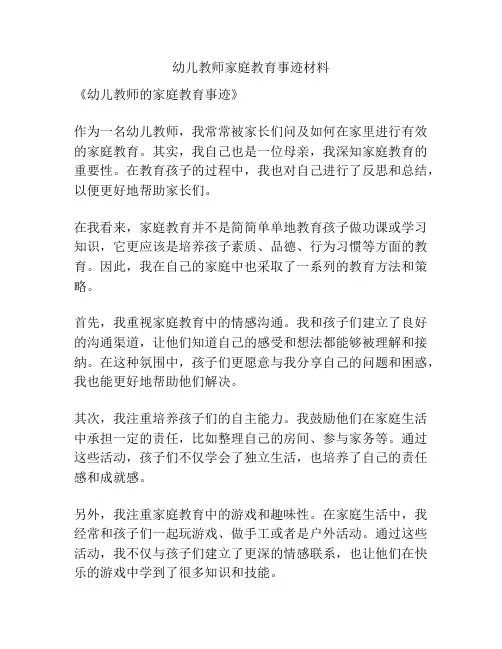 幼儿教师家庭教育事迹材料

《幼儿教师的家庭教育事迹》

作为一名幼儿教师，我常常被家长们问及如何在家里进行有效的家庭教育。其实，我自己也是一位母亲，我深知家庭教育的重要性。在教育孩子的过程中，我也对自己进行了反思和总结，以便更好地帮助家长们。

在我看来，家庭教育并不是简简单单地教育孩子做功课或学习知识，它更应该是培养孩子素质、品德、行为习惯等方面的教育。因此，我在自己的家庭中也采取了一系列的教育方法和策略。

首先，我重视家庭教育中的情感沟通。我和孩子们建立了良好的沟通渠道，让他们知道自己的感受和想法都能够被理解和接纳。在这种氛围中，孩子们更愿意与我分享自己的问题和困惑，我也能更好地帮助他们解决。

其次，我注重培养孩子们的自主能力。我鼓励他们在家庭生活中承担一定的责任，比如整理自己的房间、参与家务等。通过这些活动，孩子们不仅学会了独立生活，也培养了自己的责任感和成就感。

另外，我注重家庭教育中的游戏和趣味性。在家庭生活中，我经常和孩子们一起玩游戏、做手工或者是户外活动。通过这些活动，我不仅与孩子们建立了更深的情感联系，也让他们在快乐的游戏中学到了很多知识和技能。